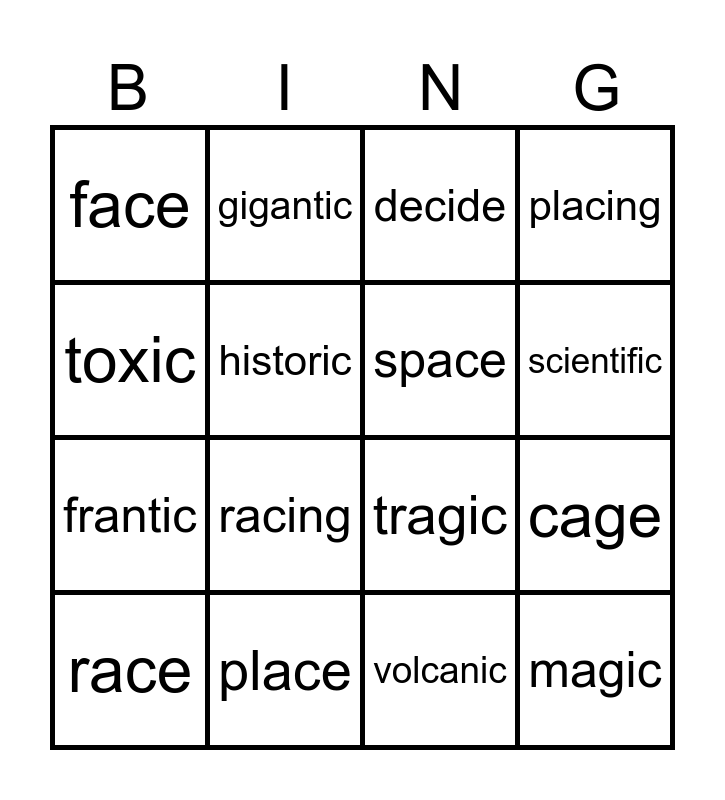 | B | I | N | G |
|---|---|---|---|
| face | gigantic | decide | placing |
| toxic | historic | space | scientific |
| frantic | racing | tragic | cage |
| race | place | volcanic | magic |